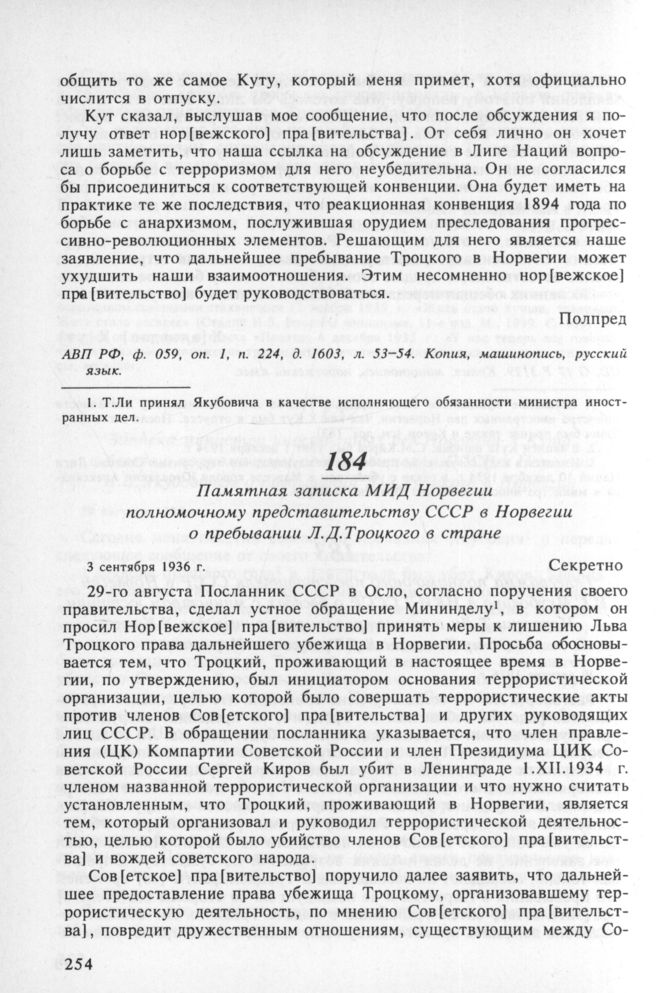 общить то же самое Куту, который меня примет, хотя официально числится в отпуску.

Кут сказал, выслушав мое сообщение, что после обсуждения я получу ответ нор[вежского] пра[вительства]. От себя лично он хочет лишь заметить, что наша ссылка на обсуждение в Лиге Наций вопроса о борьбе с терроризмом для него неубедительна. Он не согласился бы присоединиться к соответствующей конвенции. Она будет иметь на практике те же последствия, что реакционная конвенция 1894 года по борьбе с анархизмом, послужившая орудием преследования прогрессивно-революционных элементов. Решающим для него является наше заявление, что дальнейшее пребывание Троцкого в Норвегии может ухудшить наши взаимоотношения. Этим несомненно нор[вежское] пра[вительство] будет руководствоваться.

Полпред

АВП РФ, ф. 059, оп. 1, п. 224, д. 1603, л. 53–54. Копия, машинопись, русский язык.

1. Т.Ли принял Якубовича в качестве исполняющего обязанности министра иностранных дел.

184

Памятная записка МИД Норвегии полномочному представительству СССР в Норвегии о пребывании Л.Д.Троцкого в стране

3 сентября 1936 г.

Секретно

29-го августа Посланник СССР в Осло, согласно поручения своего правительства, сделал устное обращение Мининделу$^1$, в котором он просил Нор[вежское] пра[вительство] принять меры к лишению Льва Троцкого права дальнейшего убежища в Норвегии. Просьба обосновывается тем, что Троцкий, проживающий в настоящее время в Норвегии, по утверждению, был инициатором основания террористической организации, целью которой было совершать террористические акты против членов Сов[етского] пра[вительства] и других руководящих лиц СССР. В обращении посланника указывается, что член правления (ЦК) Компартии Советской России и член Президиума ЦИК Советской России Сергей Киров был убит в Ленинграде 1.XII.1934 г. членом названной террористической организации и что нужно считать установленным, что Троцкий, проживающий в Норвегии, является тем, который организовал и руководил террористической деятельностью, целью которой было убийство членов Сов[етского] пра[вительства] и вождей советского народа.

Сов[етское] пра[вительство] поручило далее заявить, что дальнейшее предоставление права убежища Троцкому, организовавшему террористическую деятельность, по мнению Сов[етского] пра[вительства], повредит дружественным отношениям, существующим между Со-

254